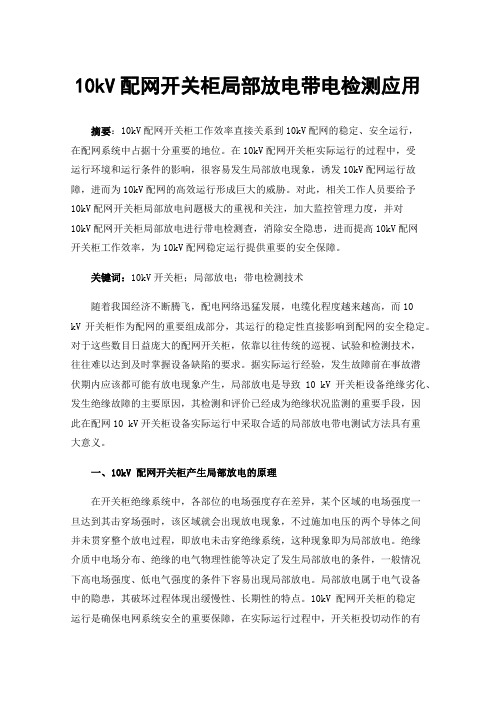 10kV 配网开关柜局部放电带电检测应用

摘要：10kV 配网开关柜工作效率直接关系到 10kV 配网的稳定、安全运行，在配网系统中占据十分重要的地位。在 10kV 配网开关柜实际运行的过程中，受运行环境和运行条件的影响，很容易发生局部放电现象，诱发 10kV 配网运行故障，进而为 10kV 配网的高效运行形成巨大的威胁。对此，相关工作人员要给予 10kV 配网开关柜局部放电问题极大的重视和关注，加大监控管理力度，并对 10kV 配网开关柜局部放电进行带电检测查，消除安全隐患，进而提高 10kV 配网开关柜工作效率，为 10kV 配网稳定运行提供重要的安全保障。

关键词：10kV 开关柜；局部放电；带电检测技术

随着我国经济不断腾飞，配电网络迅猛发展，电缆化程度越来越高，而 10 kV 开关柜作为配网的重要组成部分，其运行的稳定性直接影响到配网的安全稳定。对于这些数目日益庞大的配网开关柜，依靠以往传统的巡视、试验和检测技术，往往难以达到及时掌握设备缺陷的要求。据实际运行经验，发生故障前在事故潜伏期内应该都可能有放电现象产生，局部放电是导致 10 kV 开关柜设备绝缘劣化、发生绝缘故障的主要原因，其检测和评价已经成为绝缘状况监测的重要手段，因此在配网 10 kV 开关柜设备实际运行中采取合适的局部放电带电测试方法具有重大意义。

一、10kV 配网开关柜产生局部放电的原理

在开关柜绝缘系统中，各部位的电场强度存在差异，某个区域的电场强度一旦达到其击穿场强时，该区域就会出现放电现象，不过施加电压的两个导体之间并未贯穿整个放电过程，即放电未击穿绝缘系统，这种现象即为局部放电。绝缘介质中电场分布、绝缘的电气物理性能等决定了发生局部放电的条件，一般情况下高电场强度、低电气强度的条件下容易出现局部放电。局部放电属于电气设备中的隐患，其破坏过程体现出缓慢性、长期性的特点。10kV 配网开关柜的稳定运行是确保电网系统安全的重要保障，在实际运行过程中，开关柜投切动作的有